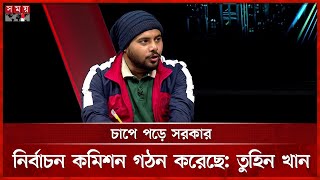 সময়

চাপে পড়ে সরকার

নির্বাচন কমিশন গঠন করেছে: তুহিন খান